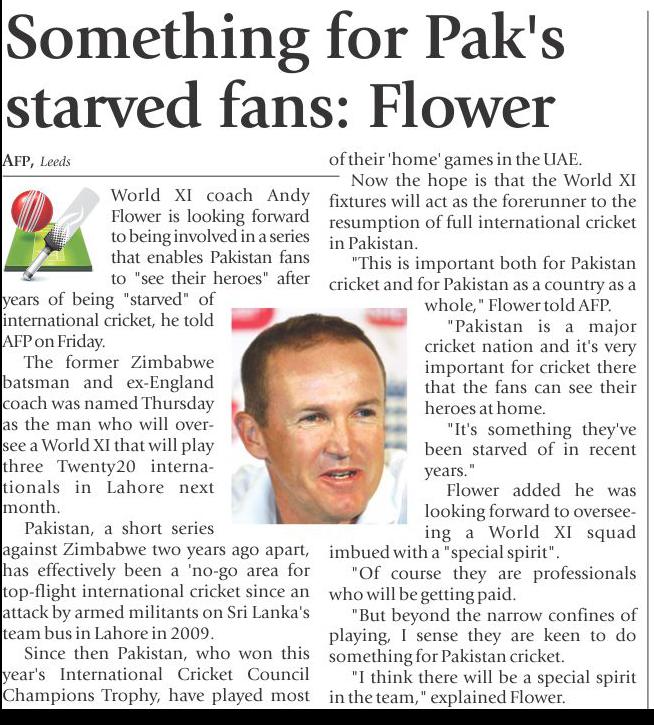 Something for Pak's starved fans: Flower

AFP, Leeds

World XI coach Andy Flower is looking forward to being involved in a series that enables Pakistan fans to "see their heroes" after years of being "starved" of international cricket, he told AFP on Friday.

The former Zimbabwe batsman and ex-England coach was named Thursday as the man who will oversee a World XI that will play three Twenty20 internationals in Lahore next month.

Pakistan, a short series against Zimbabwe two years ago apart, has effectively been a 'no-go area for top-flight international cricket since an attack by armed militants on Sri Lanka's team bus in Lahore in 2009.

Since then Pakistan, who won this year's International Cricket Council Champions Trophy, have played most of their 'home' games in the UAE.

Now the hope is that the World XI fixtures will act as the forerunner to the resumption of full international cricket in Pakistan.

"This is important both for Pakistan cricket and for Pakistan as a country as a whole," Flower told AFP.

"Pakistan is a major cricket nation and it's very important for cricket there that the fans can see their heroes at home.

"It's something they've been starved of in recent years."

Flower added he was looking forward to overseeing a World XI squad imbued with a "special spirit".

"Of course they are professionals who will be getting paid.

"But beyond the narrow confines of playing, I sense they are keen to do something for Pakistan cricket.

"I think there will be a special spirit in the team," explained Flower.